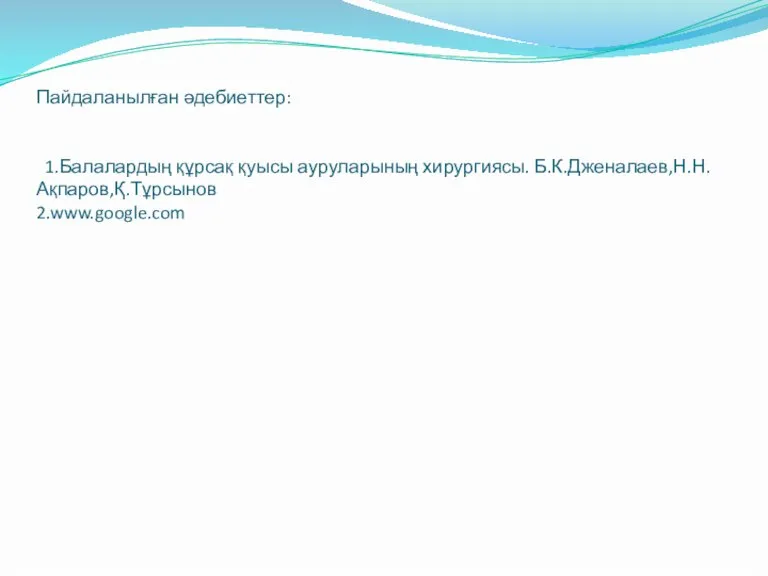 Пайдаланылған әдебиеттер:

1.Балалардың құрсақ қуысы ауруларының хирургиясы. Б.К.Дженалаев,Н.Н. Ақпаров,Қ.Тұрсынов
2.www.google.com